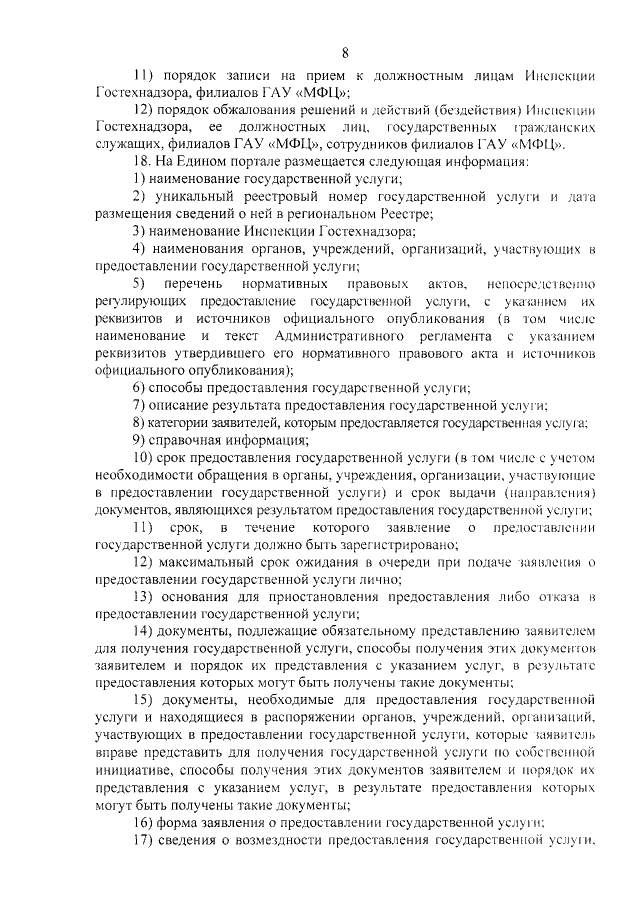 8

11) порядок записи на прием к должностным лицам Инспекции Гостехнадзора, филиалов ГАУ «МФЦ»;

12) порядок обжалования решений и действий (бездействия) Инспекции Гостехнадзора, ее должностных лиц, государственных гражданских служащих, филиалов ГАУ «МФЦ», сотрудников филиалов ГАУ «МФЦ».

18. На Едином портале размещается следующая информация:

1) наименование государственной услуги;

2) уникальный реестровый номер государственной услуги и дата размещения сведений о ней в региональном Реестре;

3) наименование Инспекции Гостехнадзора;

4) наименования органов, учреждений, организаций, участвующих в предоставлении государственной услуги;

5) перечень нормативных правовых актов, непосредственно регулирующих предоставление государственной услуги, с указанием их реквизитов и источников официального опубликования (в том числе наименование и текст Административного регламента с указанием реквизитов утвердившего его нормативного правового акта и источников официального опубликования);

6) способы предоставления государственной услуги;

7) описание результата предоставления государственной услуги;

8) категории заявителей, которым предоставляется государственная услуга;

9) справочная информация;

10) срок предоставления государственной услуги (в том числе с учетом необходимости обращения в органы, учреждения, организации, участвующие в предоставлении государственной услуги) и срок выдачи (направления) документов, являющихся результатом предоставления государственной услуги;

11) срок, в течение которого заявление о предоставлении государственной услуги должно быть зарегистрировано;

12) максимальный срок ожидания в очереди при подаче заявления о предоставлении государственной услуги лично;

13) основания для приостановления предоставления либо отказа в предоставлении государственной услуги;

14) документы, подлежащие обязательному представлению заявителем для получения государственной услуги, способы получения этих документов заявителем и порядок их представления с указанием услуг, в результате предоставления которых могут быть получены такие документы;

15) документы, необходимые для предоставления государственной услуги и находящиеся в распоряжении органов, учреждений, организаций, участвующих в предоставлении государственной услуги, которые заявитель вправе представить для получения государственной услуги по собственной инициативе, способы получения этих документов заявителем и порядок их представления с указанием услуг, в результате предоставления которых могут быть получены такие документы;

16) форма заявления о предоставлении государственной услуги;

17) сведения о возмездности предоставления государственной услуги,